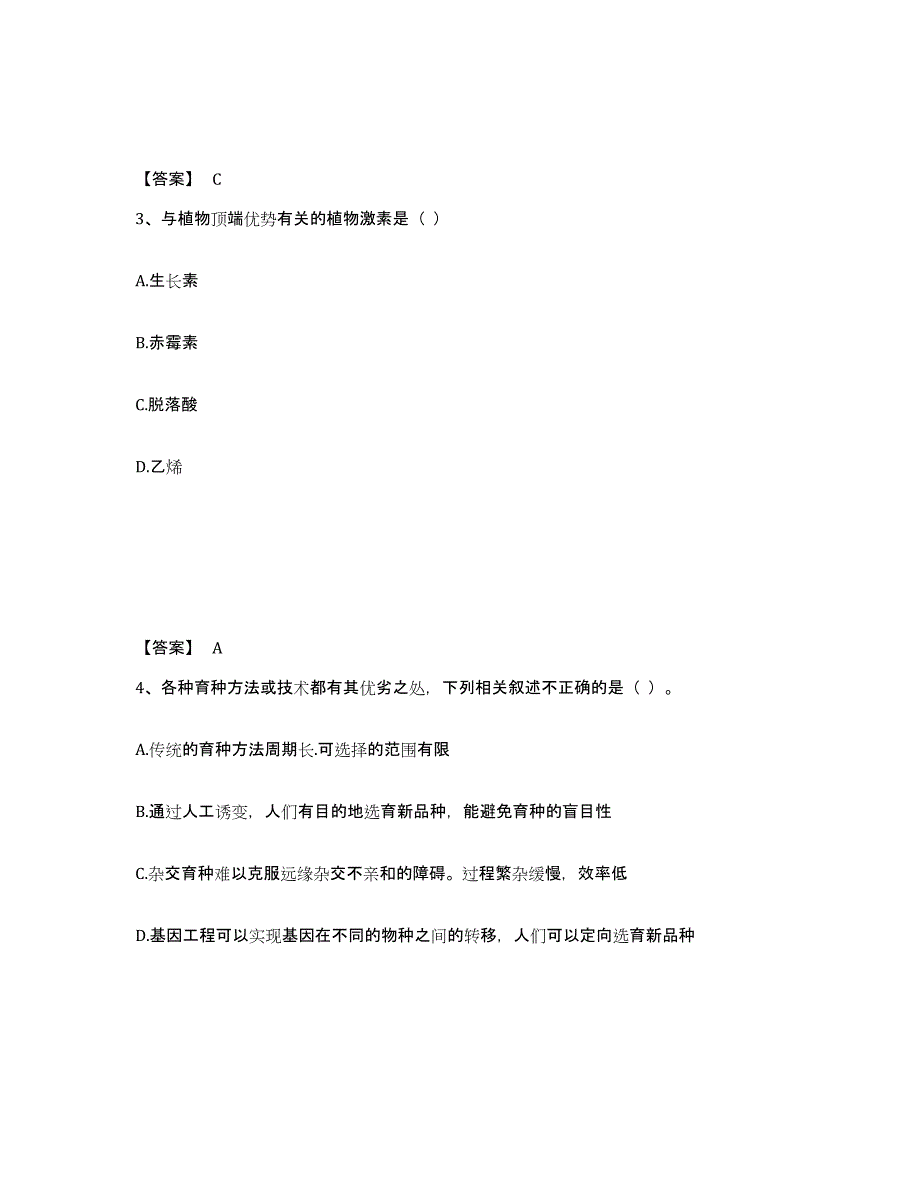 【答案】 C

3、与植物顶端优势有关的植物激素是（ ）

A.生长素

B.赤霉素

C.脱落酸

D.乙烯

【答案】 A

4、各种育种方法或技术都有其优劣之处，下列相关叙述不正确的是（ ）。

A.传统的育种方法周期长.可选择的范围有限

B.通过人工诱变，人们有目的地选育新品种，能避免育种的盲目性

C.杂交育种难以克服远缘杂交不亲和的障碍。过程繁杂缓慢，效率低

D.基因工程可以实现基因在不同的物种之间的转移，人们可以定向选育新品种